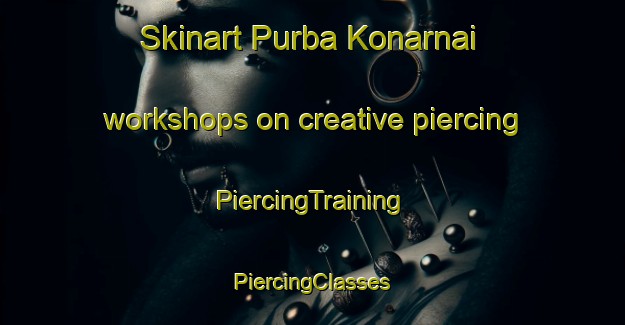 Skinart Purba Konarnai

workshops on creative piercing

PiercingTraining

PiercingClasses